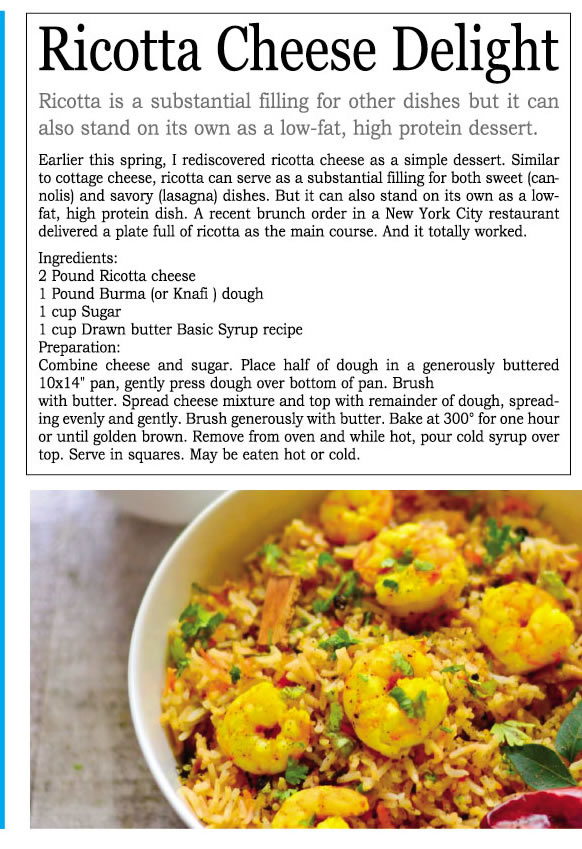 Ricotta Cheese Delight

Ricotta is a substantial filling for other dishes but it can also stand on its own as a low-fat, high protein dessert.

Earlier this spring, I rediscovered ricotta cheese as a simple dessert. Similar to cottage cheese, ricotta can serve as a substantial filling for both sweet (cannolis) and savory (lasagna) dishes. But it can also stand on its own as a low-fat, high protein dish. A recent brunch order in a New York City restaurant delivered a plate full of ricotta as the main course. And it totally worked.

Ingredients:
2 Pound Ricotta cheese
1 Pound Burma (or Knafi ) dough
1 cup Sugar
1 cup Drawn butter Basic Syrup recipe
Preparation:
Combine cheese and sugar. Place half of dough in a generously buttered 10x14" pan, gently press dough over bottom of pan. Brush
with butter. Spread cheese mixture and top with remainder of dough, spreading evenly and gently. Brush generously with butter. Bake at 300° for one hour or until golden brown. Remove from oven and while hot, pour cold syrup over top. Serve in squares. May be eaten hot or cold.